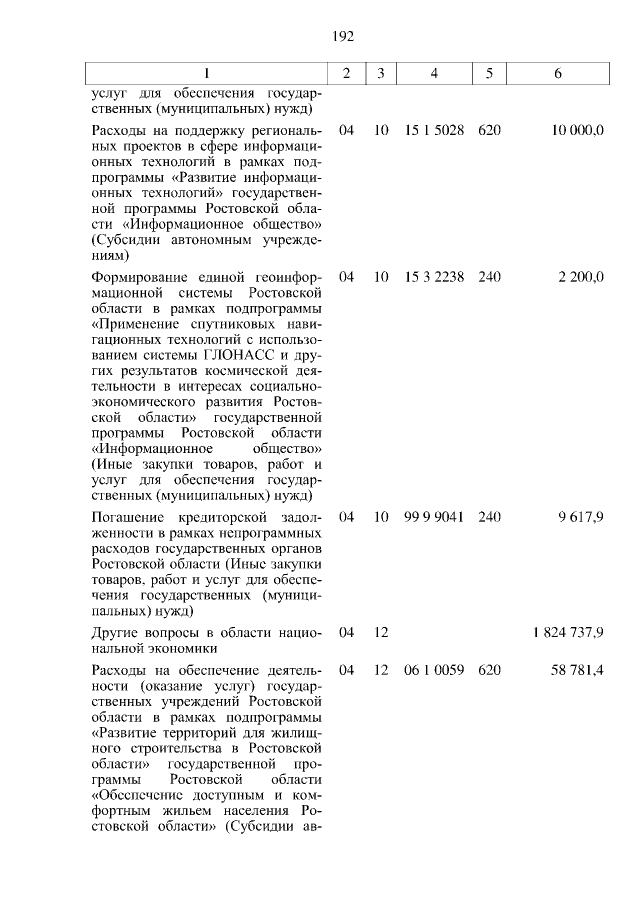 192

| 1 | 2 | 3 | 4 | 5 | 6 |
|---|---|---|---|---|---|
| услуг для обеспечения государственных (муниципальных) нужд) | | | | | |
| Расходы на поддержку региональных проектов в сфере информационных технологий в рамках подпрограммы «Развитие информационных технологий» государственной программы Ростовской области «Информационное общество» (Субсидии автономным учреждениям) | 04 | 10 | 15 1 5028 | 620 | 10 000,0 |
| Формирование единой геоинформационной системы Ростовской области в рамках подпрограммы «Применение спутниковых навигационных технологий с использованием системы ГЛОНАСС и других результатов космической деятельности в интересах социально-экономического развития Ростовской области» государственной программы Ростовской области «Информационное общество» (Иные закупки товаров, работ и услуг для обеспечения государственных (муниципальных) нужд) | 04 | 10 | 15 3 2238 | 240 | 2 200,0 |
| Погашение кредиторской задолженности в рамках непрограммных расходов государственных органов Ростовской области (Иные закупки товаров, работ и услуг для обеспечения государственных (муниципальных) нужд) | 04 | 10 | 99 9 9041 | 240 | 9 617,9 |
| Другие вопросы в области национальной экономики | 04 | 12 | | | 1 824 737,9 |
| Расходы на обеспечение деятельности (оказание услуг) государственных учреждений Ростовской области в рамках подпрограммы «Развитие территорий для жилищного строительства в Ростовской области» государственной программы Ростовской области «Обеспечение доступным и комфортным жильем населения Ростовской области» (Субсидии ав- | 04 | 12 | 06 1 0059 | 620 | 58 781,4 |